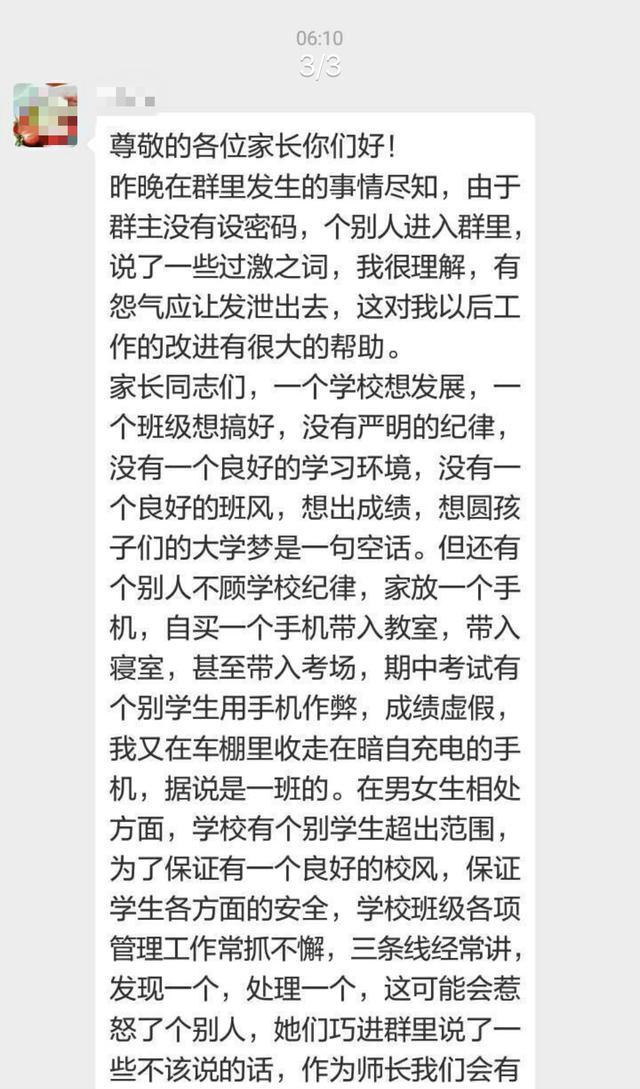 06:10
3/3

尊敬的各位家长你们好！
昨晚在群里发生的事情尽知，由于群主没有设密码，个别人进入群里，说了一些过激之词，我很理解，有怨气应让发泄出去，这对我以后工作的改进有很大的帮助。
家长同志们，一个学校想发展，一个班级想搞好，没有严明的纪律，没有一个良好的学习环境，没有一个良好的班风，想出成绩，想圆孩子们的大学梦是一句空话。但还有个别人不顾学校纪律，家放一个手机，自买一个手机带入教室，带入寝室，甚至带入考场，期中考试有个别学生用手机作弊，成绩虚假，我又在车棚里收走在暗自充电的手机，据说是一班的。在男女生相处方面，学校有个别学生超出范围，为了保证有一个良好的校风，保证学生各方面的安全，学校班级各项管理工作常抓不懈，三条线经常讲，发现一个，处理一个，这可能会惹怒了个别人，她们巧进群里说了一些不该说的话，作为师长我们会有